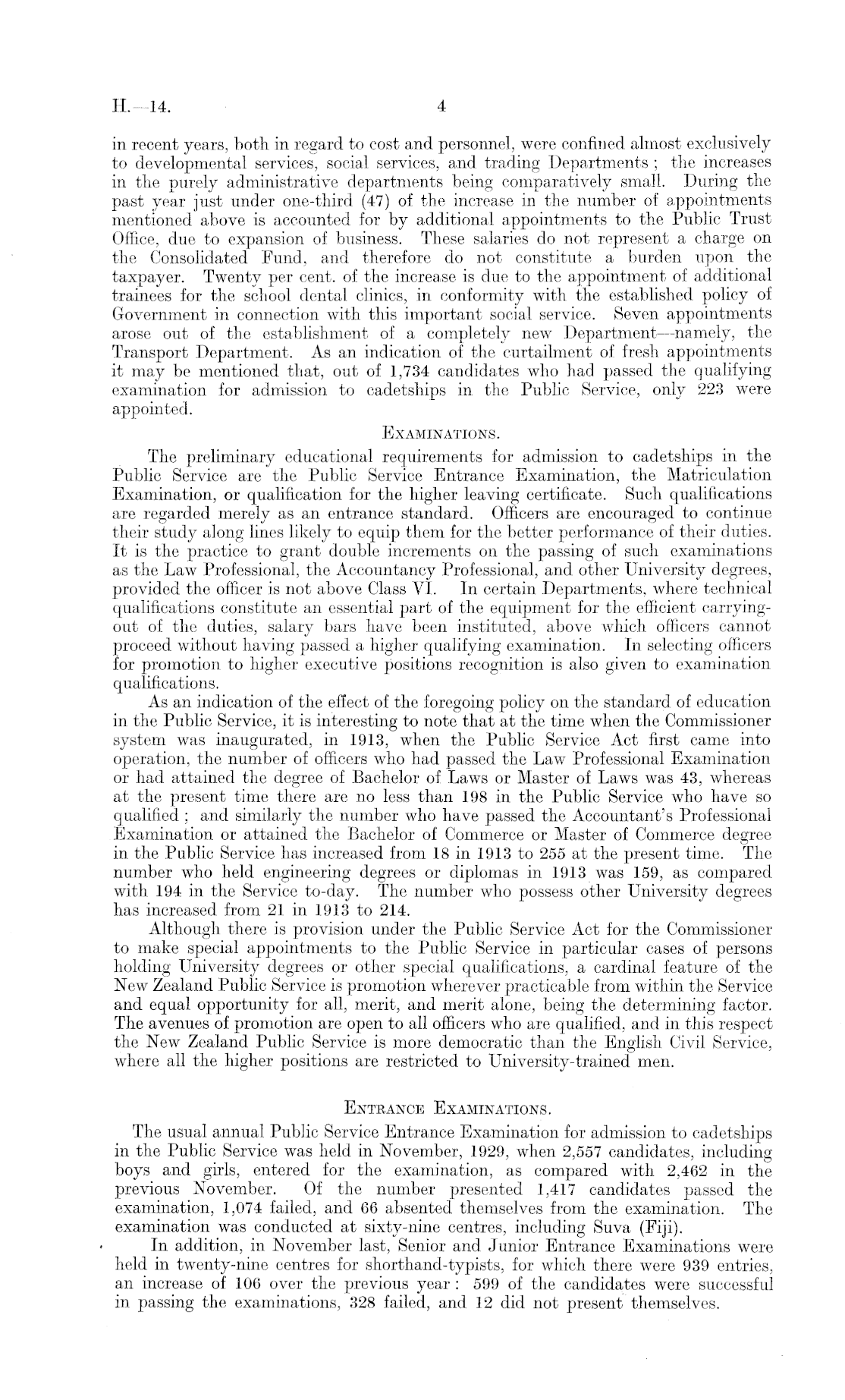 H.—14. 4

in recent years, both in regard to cost and personnel, were confined almost exclusively to developmental services, social services, and trading Departments; the increases in the purely administrative departments being comparatively small. During the past year just under one-third (47) of the increase in the number of appointments mentioned above is accounted for by additional appointments to the Public Trust Office, due to expansion of business. These salaries do not represent a charge on the Consolidated Fund, and therefore do not constitute a burden upon the taxpayer. Twenty per cent. of the increase is due to the appointment of additional trainees for the school dental clinics, in conformity with the established policy of Government in connection with this important social service. Seven appointments arose out of the establishment of a completely new Department—namely, the Transport Department. As an indication of the curtailment of fresh appointments it may be mentioned that, out of 1,734 candidates who had passed the qualifying examination for admission to cadetships in the Public Service, only 223 were appointed.

EXAMINATIONS.

The preliminary educational requirements for admission to cadetships in the Public Service are the Public Service Entrance Examination, the Matriculation Examination, or qualification for the higher leaving certificate. Such qualifications are regarded merely as an entrance standard. Officers are encouraged to continue their study along lines likely to equip them for the better performance of their duties. It is the practice to grant double increments on the passing of such examinations as the Law Professional, the Accountancy Professional, and other University degrees, provided the officer is not above Class VI. In certain Departments, where technical qualifications constitute an essential part of the equipment for the efficient carrying-out of the duties, salary bars have been instituted, above which officers cannot proceed without having passed a higher qualifying examination. In selecting officers for promotion to higher executive positions recognition is also given to examination qualifications.

As an indication of the effect of the foregoing policy on the standard of education in the Public Service, it is interesting to note that at the time when the Commissioner system was inaugurated, in 1913, when the Public Service Act first came into operation, the number of officers who had passed the Law Professional Examination or had attained the degree of Bachelor of Laws or Master of Laws was 43, whereas at the present time there are no less than 198 in the Public Service who have so qualified; and similarly the number who have passed the Accountant's Professional Examination or attained the Bachelor of Commerce or Master of Commerce degree in the Public Service has increased from 18 in 1913 to 255 at the present time. The number who held engineering degrees or diplomas in 1913 was 159, as compared with 194 in the Service to-day. The number who possess other University degrees has increased from 21 in 1913 to 214.

Although there is provision under the Public Service Act for the Commissioner to make special appointments to the Public Service in particular cases of persons holding University degrees or other special qualifications, a cardinal feature of the New Zealand Public Service is promotion wherever practicable from within the Service and equal opportunity for all, merit, and merit alone, being the determining factor. The avenues of promotion are open to all officers who are qualified, and in this respect the New Zealand Public Service is more democratic than the English Civil Service, where all the higher positions are restricted to University-trained men.

ENTRANCE EXAMINATIONS.

The usual annual Public Service Entrance Examination for admission to cadetships in the Public Service was held in November, 1929, when 2,557 candidates, including boys and girls, entered for the examination, as compared with 2,462 in the previous November. Of the number presented 1,417 candidates passed the examination, 1,074 failed, and 66 absented themselves from the examination. The examination was conducted at sixty-nine centres, including Suva (Fiji).

In addition, in November last, Senior and Junior Entrance Examinations were held in twenty-nine centres for shorthand-typists, for which there were 939 entries, an increase of 106 over the previous year: 599 of the candidates were successful in passing the examinations, 328 failed, and 12 did not present themselves.